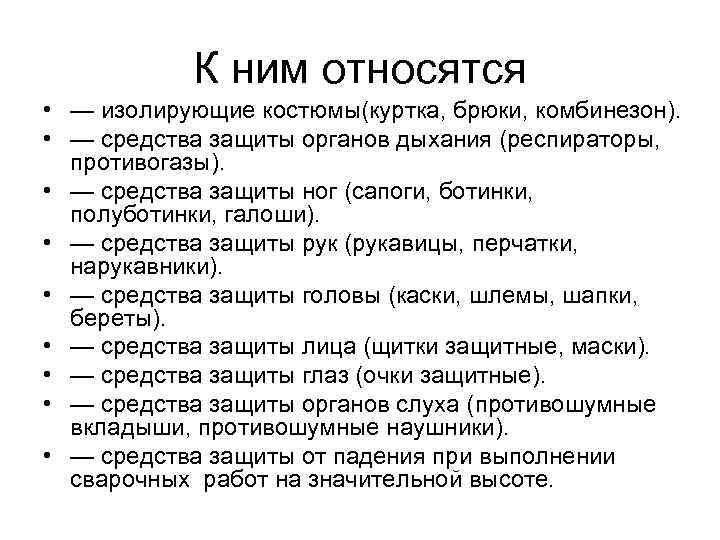 К ним относятся

• — изолирующие костюмы(куртка, брюки, комбинезон).
• — средства защиты органов дыхания (респираторы, противогазы).
• — средства защиты ног (сапоги, ботинки, полуботинки, галоши).
• — средства защиты рук (рукавицы, перчатки, нарукавники).
• — средства защиты головы (каски, шлемы, шапки, береты).
• — средства защиты лица (щитки защитные, маски).
• — средства защиты глаз (очки защитные).
• — средства защиты органов слуха (противошумные вкладыши, противошумные наушники).
• — средства защиты от падения при выполнении сварочных работ на значительной высоте.